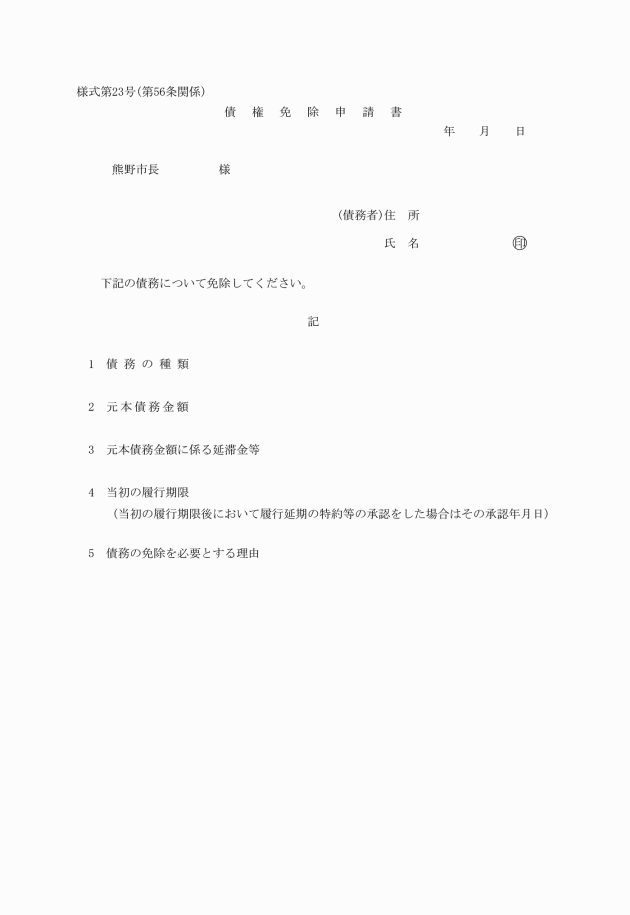 様式第23号(第56条関係)

債　権　免　除　申　請　書

年　　月　　日

熊野市長　　　　　様

(債務者)住　所

氏　名　　　　　　　印

下記の債務について免除してください。

記

1　債 務 の 種 類

2　元 本 債 務 金 額

3　元本債務金額に係る延滞金等

4　当初の履行期限
（当初の履行期限後において履行延期の特約等の承認をした場合はその承認年月日）

5　債務の免除を必要とする理由